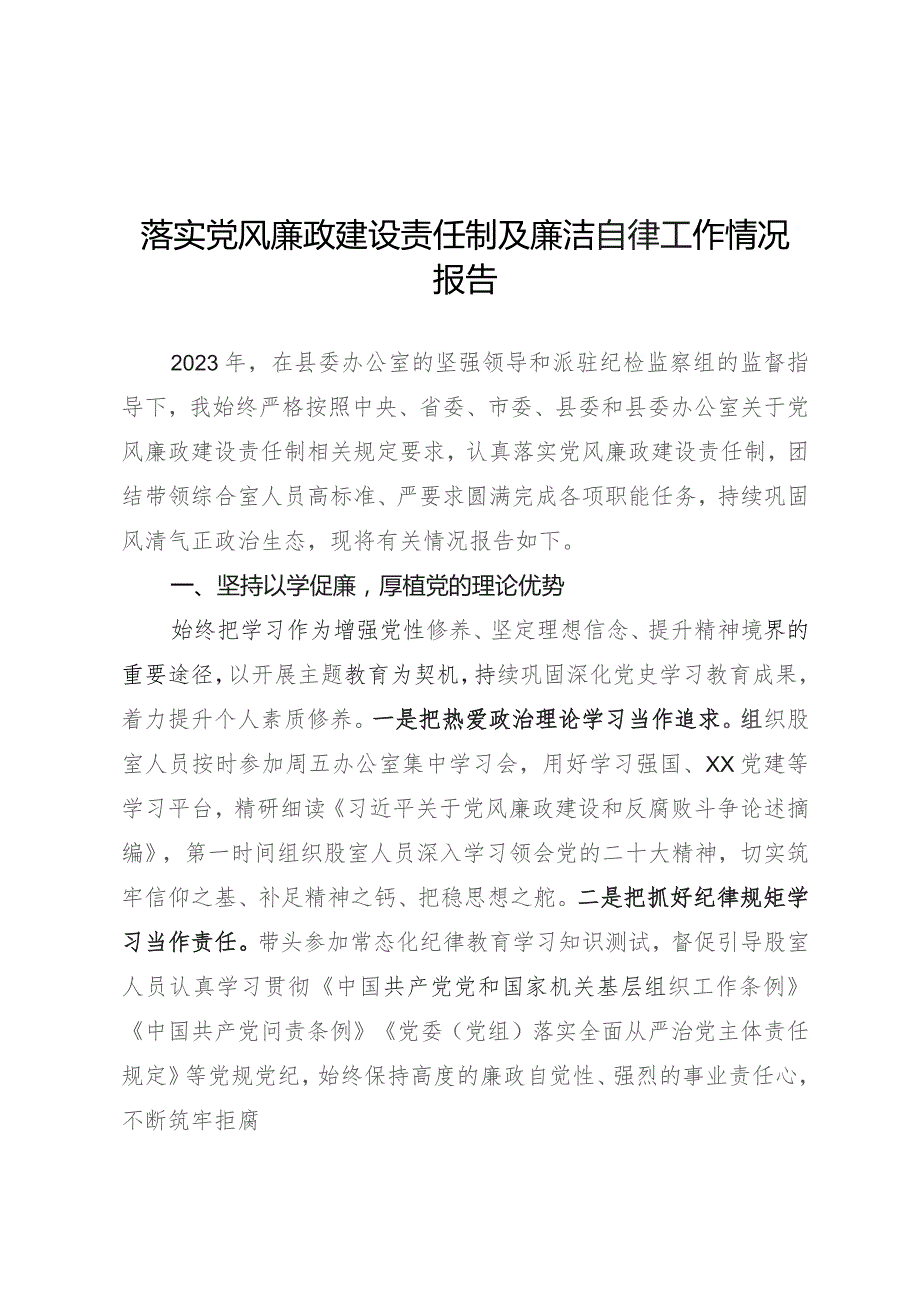 落实党风廉政建设责任制及廉洁自律工作情况报告

2023年，在县委办公室的坚强领导和派驻纪检监察组的监督指导下，我始终严格按照中央、省委、市委、县委和县委办公室关于党风廉政建设责任制相关规定要求，认真落实党风廉政建设责任制，团结带领综合室人员高标准、严要求圆满完成各项职能任务，持续巩固风清气正政治生态，现将有关情况报告如下。

一、坚持以学促廉，厚植党的理论优势

始终把学习作为增强党性修养、坚定理想信念、提升精神境界的重要途径，以开展主题教育为契机，持续巩固深化党史学习教育成果，着力提升个人素质修养。一是把热爱政治理论学习当作追求。组织股室人员按时参加周五办公室集中学习会，用好学习强国、XX党建等学习平台，精研细读《习近平关于党风廉政建设和反腐败斗争论述摘编》，第一时间组织股室人员深入学习领会党的二十大精神，切实筑牢信仰之基、补足精神之钙、把稳思想之舵。二是把抓好纪律规矩学习当作责任。带头参加常态化纪律教育学习知识测试，督促引导股室人员认真学习贯彻《中国共产党党和国家机关基层组织工作条例》《中国共产党问责条例》《党委（党组）落实全面从严治党主体责任规定》等党规党纪，始终保持高度的廉政自觉性、强烈的事业责任心，不断筑牢拒腐